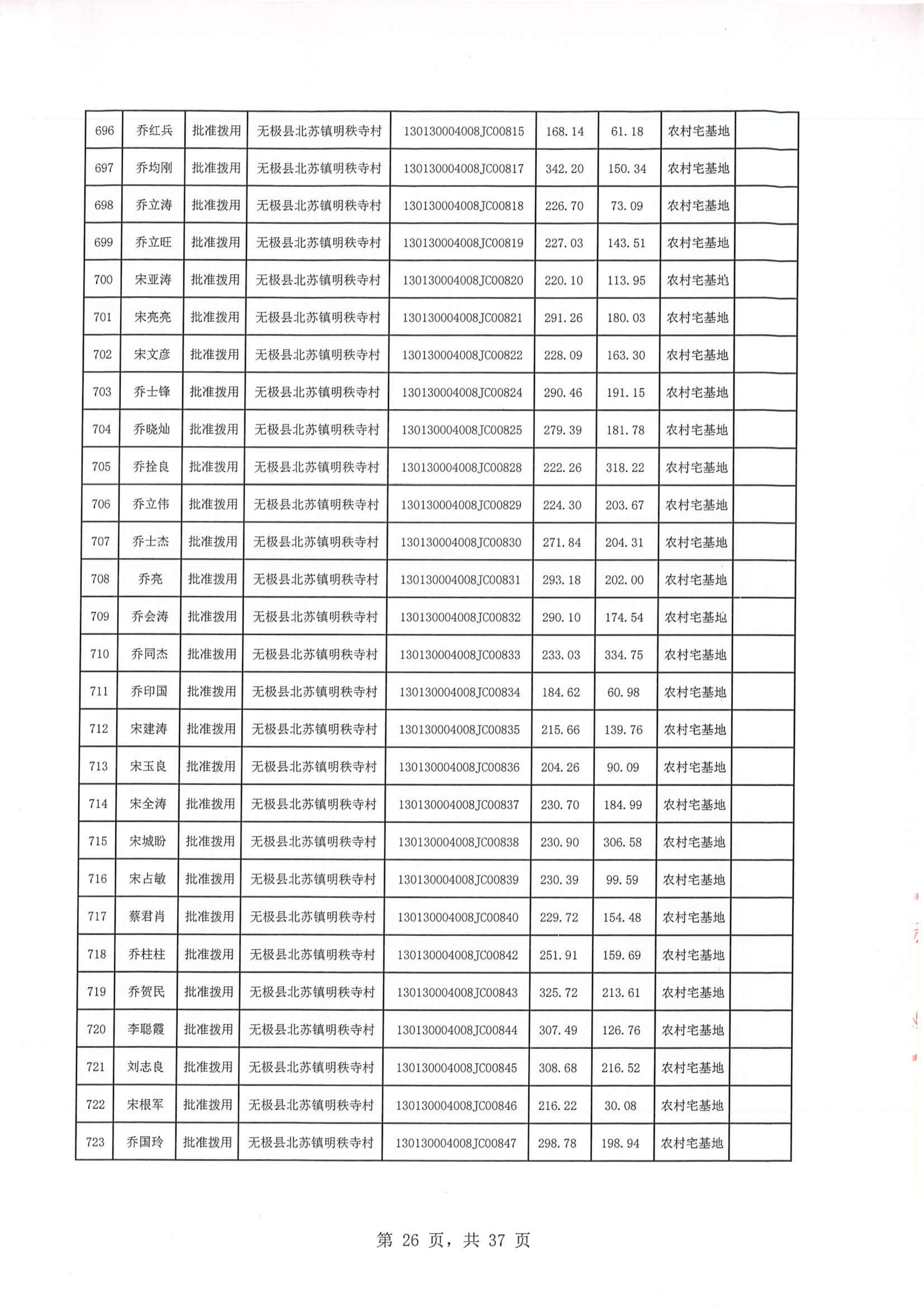 | 696 | 乔红兵 | 批准拨用 | 无极县北苏镇明秩寺村 | 130130004008JC00815 | 168.14 | 61.18 | 农村宅基地 | |
|---|---|---|---|---|---|---|---|---|
| 697 | 乔均刚 | 批准拨用 | 无极县北苏镇明秩寺村 | 130130004008JC00817 | 342.20 | 150.34 | 农村宅基地 | |
| 698 | 乔立涛 | 批准拨用 | 无极县北苏镇明秩寺村 | 130130004008JC00818 | 226.70 | 73.09 | 农村宅基地 | |
| 699 | 乔立旺 | 批准拨用 | 无极县北苏镇明秩寺村 | 130130004008JC00819 | 227.03 | 143.51 | 农村宅基地 | |
| 700 | 宋亚涛 | 批准拨用 | 无极县北苏镇明秩寺村 | 130130004008JC00820 | 220.10 | 113.95 | 农村宅基地 | |
| 701 | 宋亮亮 | 批准拨用 | 无极县北苏镇明秩寺村 | 130130004008JC00821 | 291.26 | 180.03 | 农村宅基地 | |
| 702 | 宋文彦 | 批准拨用 | 无极县北苏镇明秩寺村 | 130130004008JC00822 | 228.09 | 163.30 | 农村宅基地 | |
| 703 | 乔士锋 | 批准拨用 | 无极县北苏镇明秩寺村 | 130130004008JC00824 | 290.46 | 191.15 | 农村宅基地 | |
| 704 | 乔晓灿 | 批准拨用 | 无极县北苏镇明秩寺村 | 130130004008JC00825 | 279.39 | 181.78 | 农村宅基地 | |
| 705 | 乔拴良 | 批准拨用 | 无极县北苏镇明秩寺村 | 130130004008JC00828 | 222.26 | 318.22 | 农村宅基地 | |
| 706 | 乔立伟 | 批准拨用 | 无极县北苏镇明秩寺村 | 130130004008JC00829 | 224.30 | 203.67 | 农村宅基地 | |
| 707 | 乔士杰 | 批准拨用 | 无极县北苏镇明秩寺村 | 130130004008JC00830 | 271.84 | 204.31 | 农村宅基地 | |
| 708 | 乔亮 | 批准拨用 | 无极县北苏镇明秩寺村 | 130130004008JC00831 | 293.18 | 202.00 | 农村宅基地 | |
| 709 | 乔会涛 | 批准拨用 | 无极县北苏镇明秩寺村 | 130130004008JC00832 | 290.10 | 174.54 | 农村宅基地 | |
| 710 | 乔同杰 | 批准拨用 | 无极县北苏镇明秩寺村 | 130130004008JC00833 | 233.03 | 334.75 | 农村宅基地 | |
| 711 | 乔印国 | 批准拨用 | 无极县北苏镇明秩寺村 | 130130004008JC00834 | 184.62 | 60.98 | 农村宅基地 | |
| 712 | 宋建涛 | 批准拨用 | 无极县北苏镇明秩寺村 | 130130004008JC00835 | 215.66 | 139.76 | 农村宅基地 | |
| 713 | 宋玉良 | 批准拨用 | 无极县北苏镇明秩寺村 | 130130004008JC00836 | 204.26 | 90.09 | 农村宅基地 | |
| 714 | 宋全涛 | 批准拨用 | 无极县北苏镇明秩寺村 | 130130004008JC00837 | 230.70 | 184.99 | 农村宅基地 | |
| 715 | 宋城盼 | 批准拨用 | 无极县北苏镇明秩寺村 | 130130004008JC00838 | 230.90 | 306.58 | 农村宅基地 | |
| 716 | 宋占敏 | 批准拨用 | 无极县北苏镇明秩寺村 | 130130004008JC00839 | 230.39 | 99.59 | 农村宅基地 | |
| 717 | 蔡君肖 | 批准拨用 | 无极县北苏镇明秩寺村 | 130130004008JC00840 | 229.72 | 154.48 | 农村宅基地 | |
| 718 | 乔柱柱 | 批准拨用 | 无极县北苏镇明秩寺村 | 130130004008JC00842 | 251.91 | 159.69 | 农村宅基地 | |
| 719 | 乔贺民 | 批准拨用 | 无极县北苏镇明秩寺村 | 130130004008JC00843 | 325.72 | 213.61 | 农村宅基地 | |
| 720 | 李聪霞 | 批准拨用 | 无极县北苏镇明秩寺村 | 130130004008JC00844 | 307.49 | 126.76 | 农村宅基地 | |
| 721 | 刘志良 | 批准拨用 | 无极县北苏镇明秩寺村 | 130130004008JC00845 | 308.68 | 216.52 | 农村宅基地 | |
| 722 | 宋根军 | 批准拨用 | 无极县北苏镇明秩寺村 | 130130004008JC00846 | 216.22 | 30.08 | 农村宅基地 | |
| 723 | 乔国玲 | 批准拨用 | 无极县北苏镇明秩寺村 | 130130004008JC00847 | 298.78 | 198.94 | 农村宅基地 | |

第 26 页，共 37 页